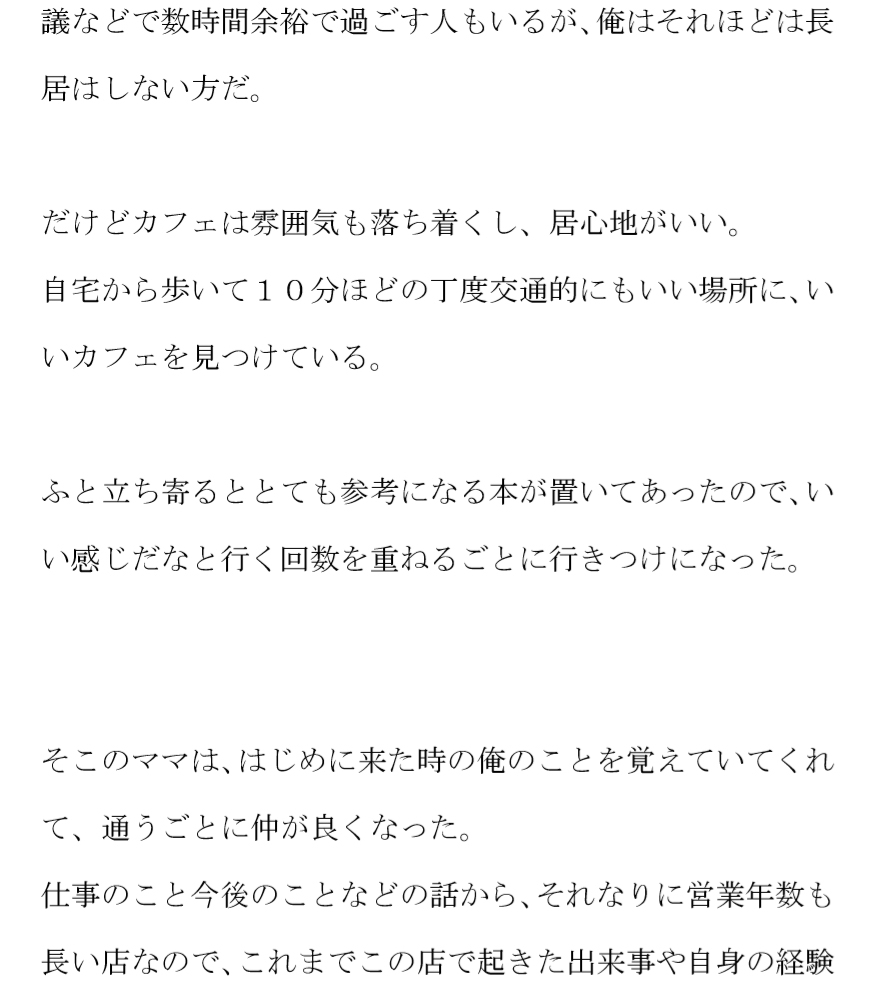 議などで数時間余裕で過ごす人もいるが、俺はそれほどは長居はしない方だ。

だけどカフェは雰囲気も落ち着くし、居心地がいい。
自宅から歩いて１０分ほどの丁度交通的にもいい場所に、いいカフェを見つけている。

ふと立ち寄るととても参考になる本が置いてあったので、いい感じだなと行く回数を重ねるごとに行きつけになった。

そこのママは、はじめに来た時の俺のことを覚えていてくれて、通うごとに仲が良くなった。
仕事のこと今後のことなどの話から、それなりに営業年数も長い店なので、これまでこの店で起きた出来事や自身の経験